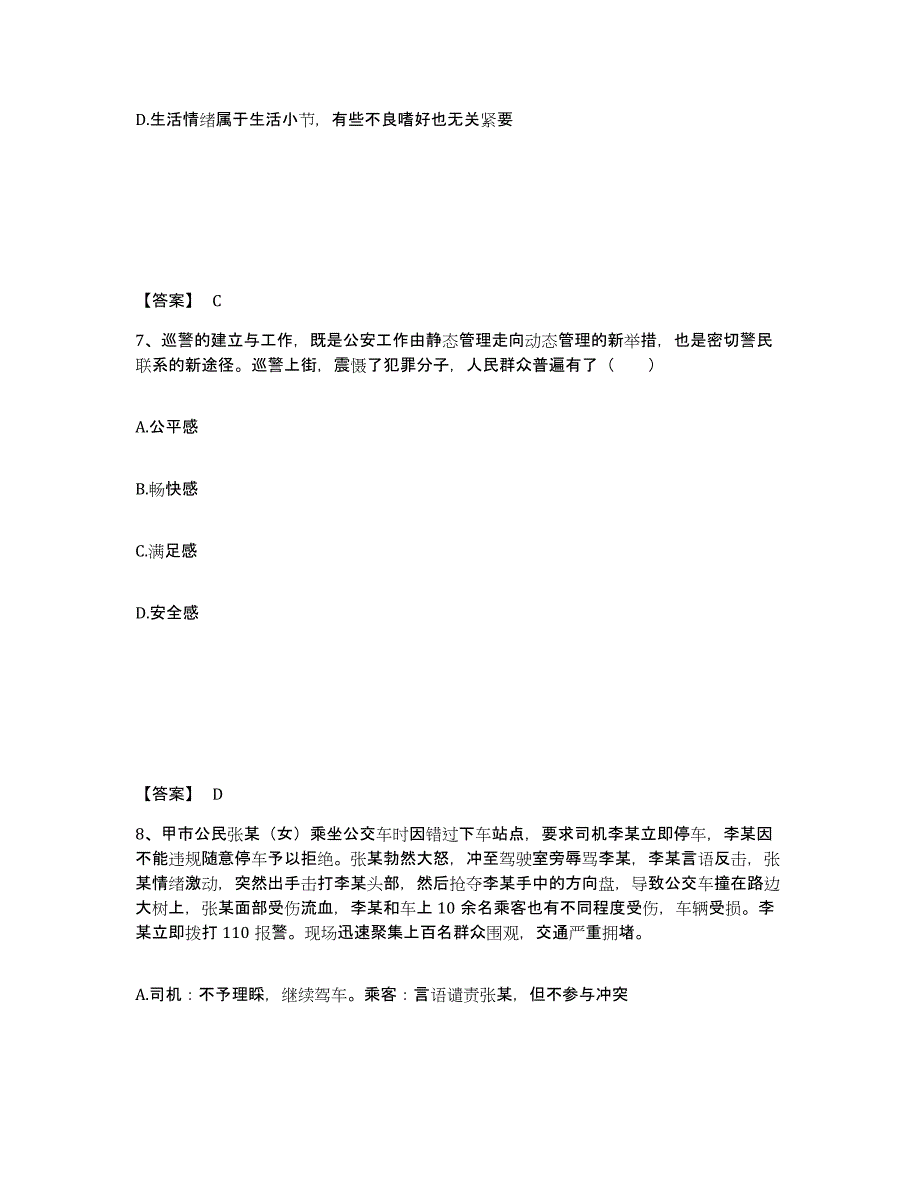 D.生活情绪属于生活小节，有些不良嗜好也无关紧要

【答案】 C

7、巡警的建立与工作，既是公安工作由静态管理走向动态管理的新举措，也是密切警民联系的新途径。巡警上街，震慑了犯罪分子，人民群众普遍有了（　　）

A.公平感

B.畅快感

C.满足感

D.安全感

【答案】 D

8、甲市公民张某（女）乘坐公交车时因错过下车站点，要求司机李某立即停车，李某因不能违规随意停车予以拒绝。张某勃然大怒，冲至驾驶室旁辱骂李某，李某言语反击，张某情绪激动，突然出手击打李某头部，然后抢夺李某手中的方向盘，导致公交车撞在路边大树上，张某面部受伤流血，李某和车上 10 余名乘客也有不同程度受伤，车辆受损。李某立即拨打 110 报警。现场迅速聚集上百名群众围观，交通严重拥堵。

A.司机：不予理睬，继续驾车。乘客：言语谴责张某，但不参与冲突